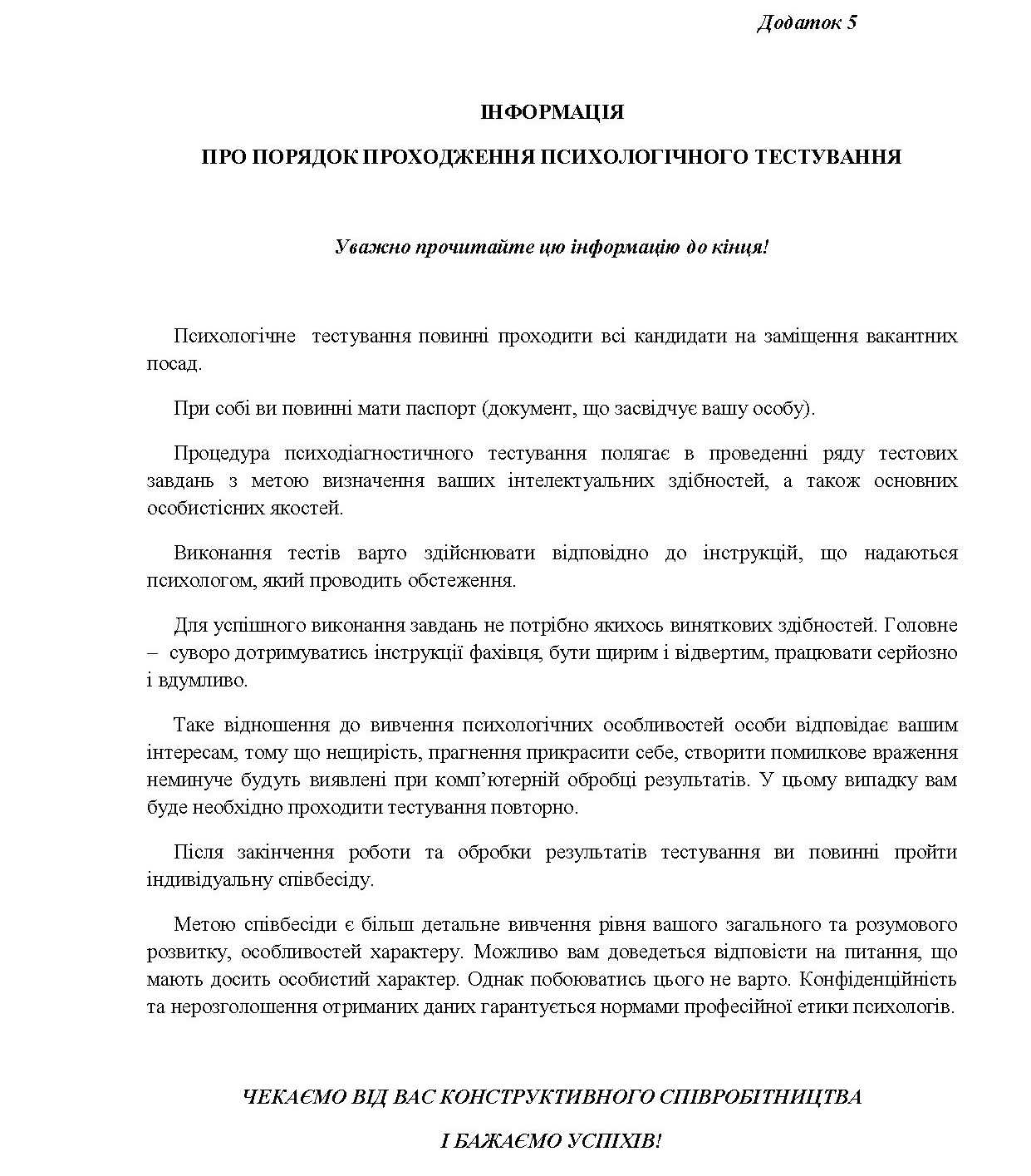 Додаток 5

ІНФОРМАЦІЯ

ПРО ПОРЯДОК ПРОХОДЖЕННЯ ПСИХОЛОГІЧНОГО ТЕСТУВАННЯ

Уважно прочитайте цю інформацію до кінця!

Психологічне тестування повинні проходити всі кандидати на заміщення вакантних посад.

При собі ви повинні мати паспорт (документ, що засвідчує вашу особу).

Процедура психодіагностичного тестування полягає в проведенні ряду тестових завдань з метою визначення ваших інтелектуальних здібностей, а також основних особистісних якостей.

Виконання тестів варто здійснювати відповідно до інструкцій, що надаються психологом, який проводить обстеження.

Для успішного виконання завдань не потрібно якихось виняткових здібностей. Головне – суворо дотримуватись інструкції фахівця, бути щирим і відвертим, працювати серйозно і вдумливо.

Таке відношення до вивчення психологічних особливостей особи відповідає вашим інтересам, тому що нещирість, прагнення прикрасити себе, створити помилкове враження неминуче будуть виявлені при комп'ютерній обробці результатів. У цьому випадку вам буде необхідно проходити тестування повторно.

Після закінчення роботи та обробки результатів тестування ви повинні пройти індивідуальну співбесіду.

Метою співбесіди є більш детальне вивчення рівня вашого загального та розумового розвитку, особливостей характеру. Можливо вам доведеться відповісти на питання, що мають досить особистий характер. Однак побоюватись цього не варто. Конфіденційність та нерозголошення отриманих даних гарантується нормами професійної етики психологів.

ЧЕКАЄМО ВІД ВАС КОНСТРУКТИВНОГО СПІВРОБІТНИЦТВА

І БАЖАЄМО УСПІХІВ!